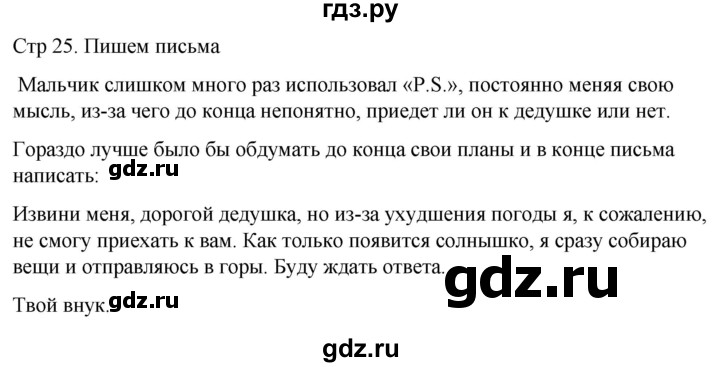 гдз.ру

Стр 25. Пишем письма

Мальчик слишком много раз использовал «P.S.», постоянно меняя свою мысль, из-за чего до конца непонятно, приедет ли он к дедушке или нет.

Гораздо лучше было бы обдумать до конца свои планы и в конце письма написать: gdz.ru

Извини меня, дорогой дедушка, но из-за ухудшения погоды я, к сожалению, не смогу приехать к вам. Как только появится солнышко, я сразу собираю вещи и отправляюсь в горы. Буду ждать ответа. gdz.ru

Твой внук. gdz.ru

gdz.ru